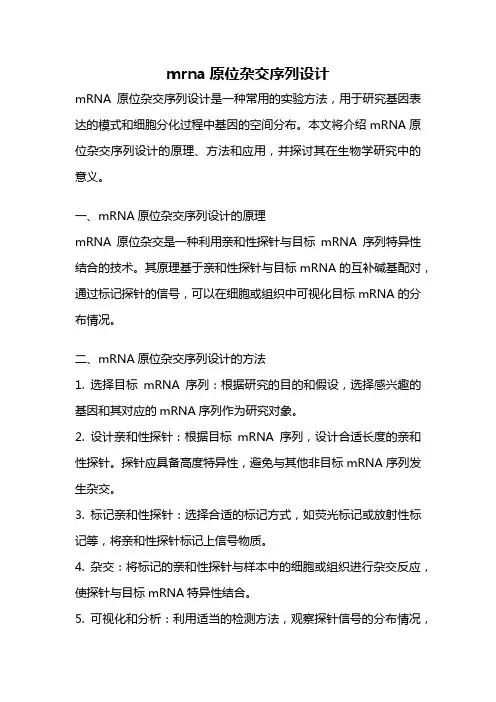 mrna 原位杂交序列设计

mRNA 原位杂交序列设计是一种常用的实验方法，用于研究基因表达的模式和细胞分化过程中基因的空间分布。本文将介绍 mRNA 原位杂交序列设计的原理、方法和应用，并探讨其在生物学研究中的意义。

一、mRNA 原位杂交序列设计的原理

mRNA 原位杂交是一种利用亲和性探针与目标 mRNA 序列特异性结合的技术。其原理基于亲和性探针与目标 mRNA 的互补碱基配对，通过标记探针的信号，可以在细胞或组织中可视化目标 mRNA 的分布情况。

二、mRNA 原位杂交序列设计的方法

1. 选择目标 mRNA 序列：根据研究的目的和假设，选择感兴趣的基因和其对应的 mRNA 序列作为研究对象。

2. 设计亲和性探针：根据目标 mRNA 序列，设计合适长度的亲和性探针。探针应具备高度特异性，避免与其他非目标 mRNA 序列发生杂交。

3. 标记亲和性探针：选择合适的标记方式，如荧光标记或放射性标记等，将亲和性探针标记上信号物质。

4. 杂交：将标记的亲和性探针与样本中的细胞或组织进行杂交反应，使探针与目标 mRNA 特异性结合。

5. 可视化和分析：利用适当的检测方法，观察探针信号的分布情况，